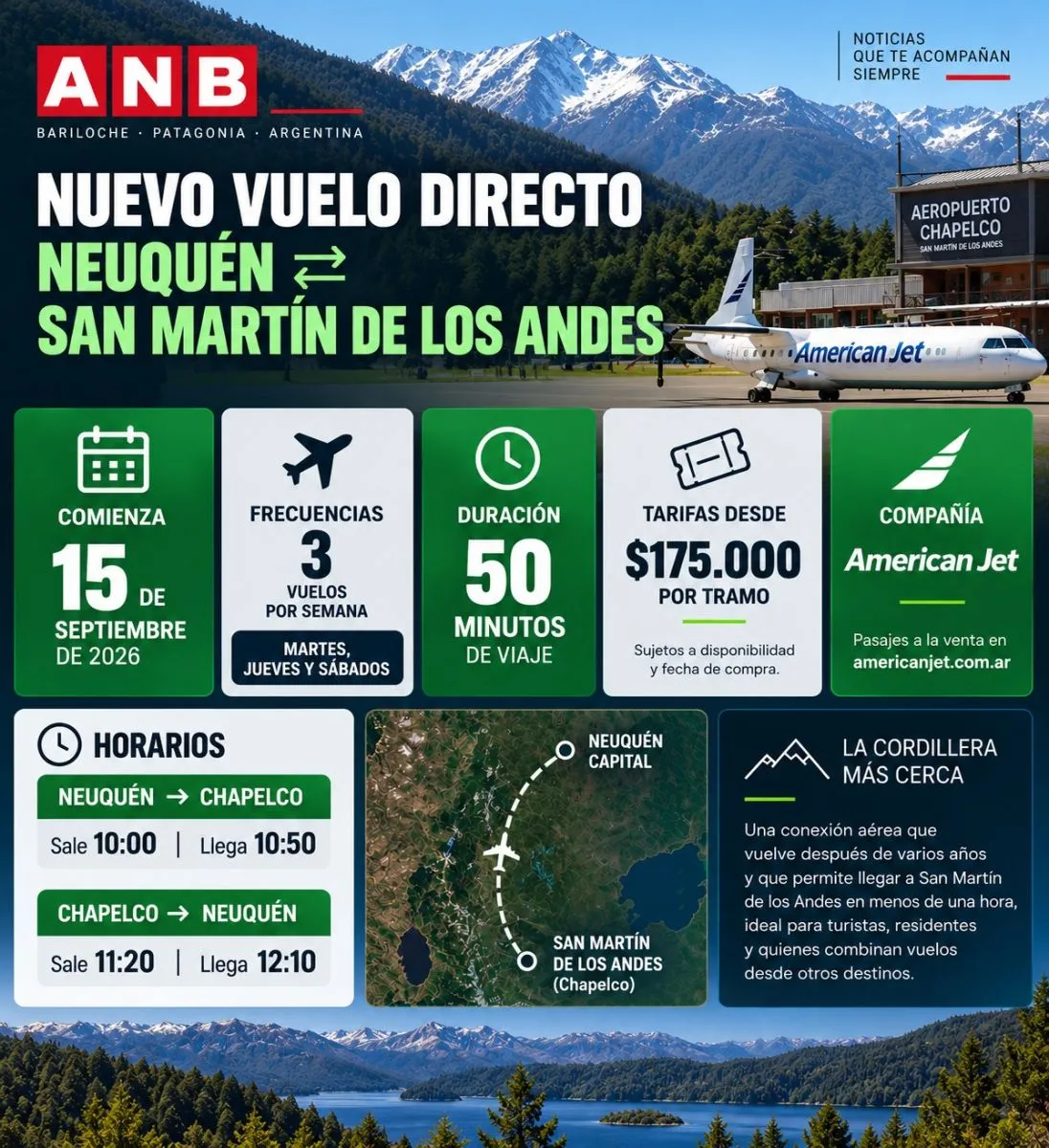 ANB
BARILOCHE · PATAGONIA · ARGENTINA

NOTICIAS
QUE TE ACOMPAÑAN
SIEMPRE

NUEVO VUELO DIRECTO
NEUQUÉN ⇄
SAN MARTÍN DE LOS ANDES

AEROPUERTO
CHAPELCO
SAN MARTÍN DE LOS ANDES

American Jet

COMIENZA
15 DE
SEPTIEMBRE
DE 2026

FRECUENCIAS
3
VUELOS
POR SEMANA
MARTES,
JUEVES Y SÁBADOS

DURACIÓN
50
MINUTOS
DE VIAJE

TARIFAS DESDE
$175.000
POR TRAMO
Sujetos a disponibilidad y fecha de compra.

COMPAÑÍA
American Jet
Pasajes a la venta en
americanjet.com.ar

HORARIOS
NEUQUÉN → CHAPELCO
Sale 10:00 | Llega 10:50
CHAPELCO → NEUQUÉN
Sale 11:20 | Llega 12:10

NEUQUÉN
CAPITAL
SAN MARTÍN
DE LOS ANDES
(Chapelco)

LA CORDILLERA
MÁS CERCA

Una conexión aérea que vuelve después de varios años y que permite llegar a San Martín de los Andes en menos de una hora, ideal para turistas, residentes y quienes combinan vuelos desde otros destinos.